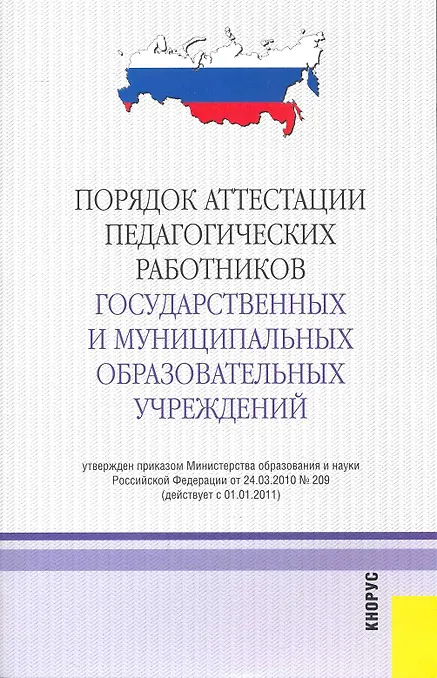 ПОРЯДОК АТТЕСТАЦИИ
ПЕДАГОГИЧЕСКИХ
РАБОТНИКОВ
ГОСУДАРСТВЕННЫХ
И МУНИЦИПАЛЬНЫХ
ОБРАЗОВАТЕЛЬНЫХ
УЧРЕЖДЕНИЙ

утвержден приказом Министерства образования и науки
Российской Федерации от 24.03.2010 № 209
(действует с 01.01.2011)

КНОРУС